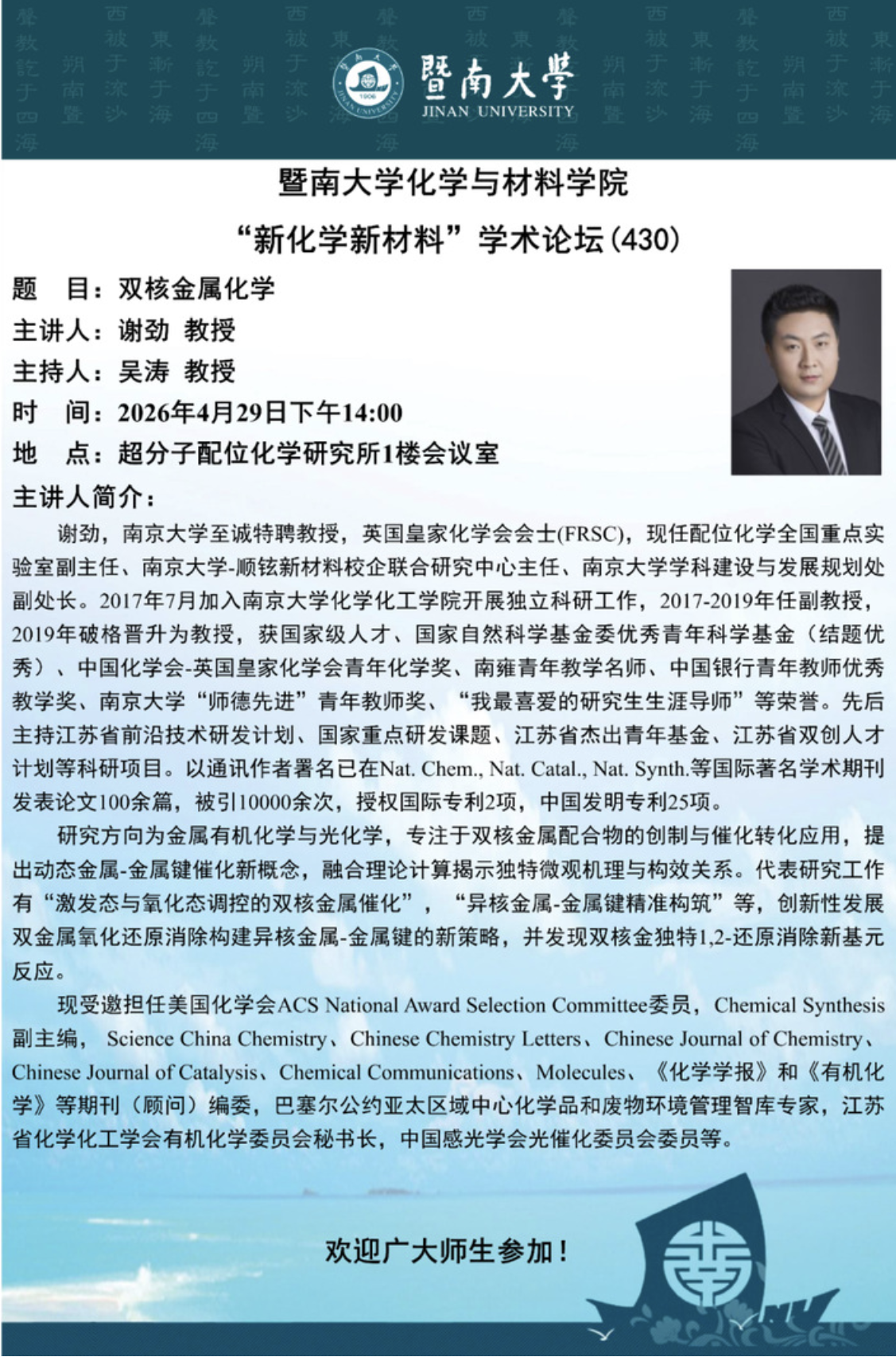 暨南大學
JINAN UNIVERSITY

暨南大学化学与材料学院
“新化学新材料”学术论坛(430)

题　目：双核金属化学
主讲人：谢劲 教授
主持人：吴涛 教授
时　间：2026年4月29日下午14:00
地　点：超分子配位化学研究所1楼会议室
主讲人简介：

谢劲，南京大学至诚特聘教授，英国皇家化学会会士(FRSC)，现任配位化学全国重点实验室副主任、南京大学-顺铉新材料校企联合研究中心主任、南京大学学科建设与发展规划处副处长。2017年7月加入南京大学化学化工学院开展独立科研工作，2017-2019年任副教授，2019年破格晋升为教授，获国家级人才、国家自然科学基金委优秀青年科学基金（结题优秀）、中国化学会-英国皇家化学会青年化学奖、南雍青年教学名师、中国银行青年教师优秀教学奖、南京大学“师德先进”青年教师奖、“我最喜爱的研究生生涯导师”等荣誉。先后主持江苏省前沿技术研发计划、国家重点研发课题、江苏省杰出青年基金、江苏省双创人才计划等科研项目。以通讯作者署名已在Nat. Chem., Nat. Catal., Nat. Synth.等国际著名学术期刊发表论文100余篇，被引10000余次，授权国际专利2项，中国发明专利25项。

研究方向为金属有机化学与光化学，专注于双核金属配合物的创制与催化转化应用，提出动态金属-金属键催化新概念，融合理论计算揭示独特微观机理与构效关系。代表研究工作有“激发态与氧化态调控的双核金属催化”，“异核金属-金属键精准构筑”等，创新性发展双金属氧化还原消除构建异核金属-金属键的新策略，并发现双核金独特1,2-还原消除新基元反应。

现受邀担任美国化学会ACS National Award Selection Committee委员，Chemical Synthesis副主编，Science China Chemistry、Chinese Chemistry Letters、Chinese Journal of Chemistry、Chinese Journal of Catalysis、Chemical Communications、Molecules、《化学学报》和《有机化学》等期刊（顾问）编委，巴塞尔公约亚太区域中心化学品和废物环境管理智库专家，江苏省化学化工学会有机化学委员会秘书长，中国感光学会光催化委员会委员等。

欢迎广大师生参加！